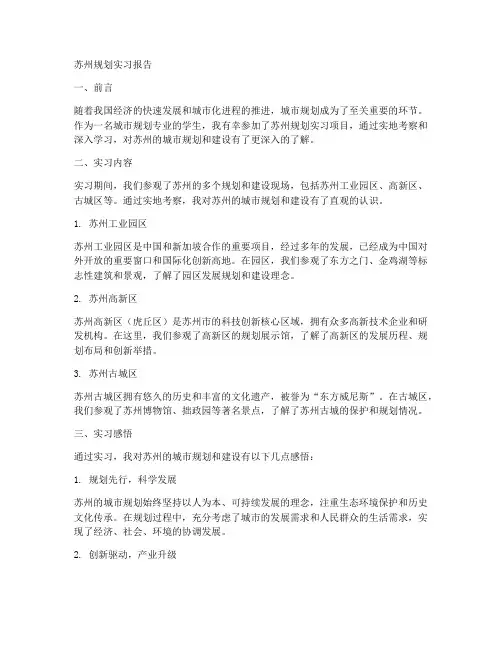 苏州规划实习报告

一、前言

随着我国经济的快速发展和城市化进程的推进，城市规划成为了至关重要的环节。作为一名城市规划专业的学生，我有幸参加了苏州规划实习项目，通过实地考察和深入学习，对苏州的城市规划和建设有了更深入的了解。

二、实习内容

实习期间，我们参观了苏州的多个规划和建设现场，包括苏州工业园区、高新区、古城区等。通过实地考察，我对苏州的城市规划和建设有了直观的认识。

1. 苏州工业园区

苏州工业园区是中国和新加坡合作的重要项目，经过多年的发展，已经成为中国对外开放的重要窗口和国际化创新高地。在园区，我们参观了东方之门、金鸡湖等标志性建筑和景观，了解了园区发展规划和建设理念。

2. 苏州高新区

苏州高新区（虎丘区）是苏州市的科技创新核心区域，拥有众多高新技术企业和研发机构。在这里，我们参观了高新区的规划展示馆，了解了高新区的发展历程、规划布局和创新举措。

3. 苏州古城区

苏州古城区拥有悠久的历史和丰富的文化遗产，被誉为“东方威尼斯”。在古城区，我们参观了苏州博物馆、拙政园等著名景点，了解了苏州古城的保护和规划情况。

三、实习感悟

通过实习，我对苏州的城市规划和建设有以下几点感悟：

1. 规划先行，科学发展

苏州的城市规划始终坚持以人为本、可持续发展的理念，注重生态环境保护和历史文化传承。在规划过程中，充分考虑了城市的发展需求和人民群众的生活需求，实现了经济、社会、环境的协调发展。

2. 创新驱动，产业升级